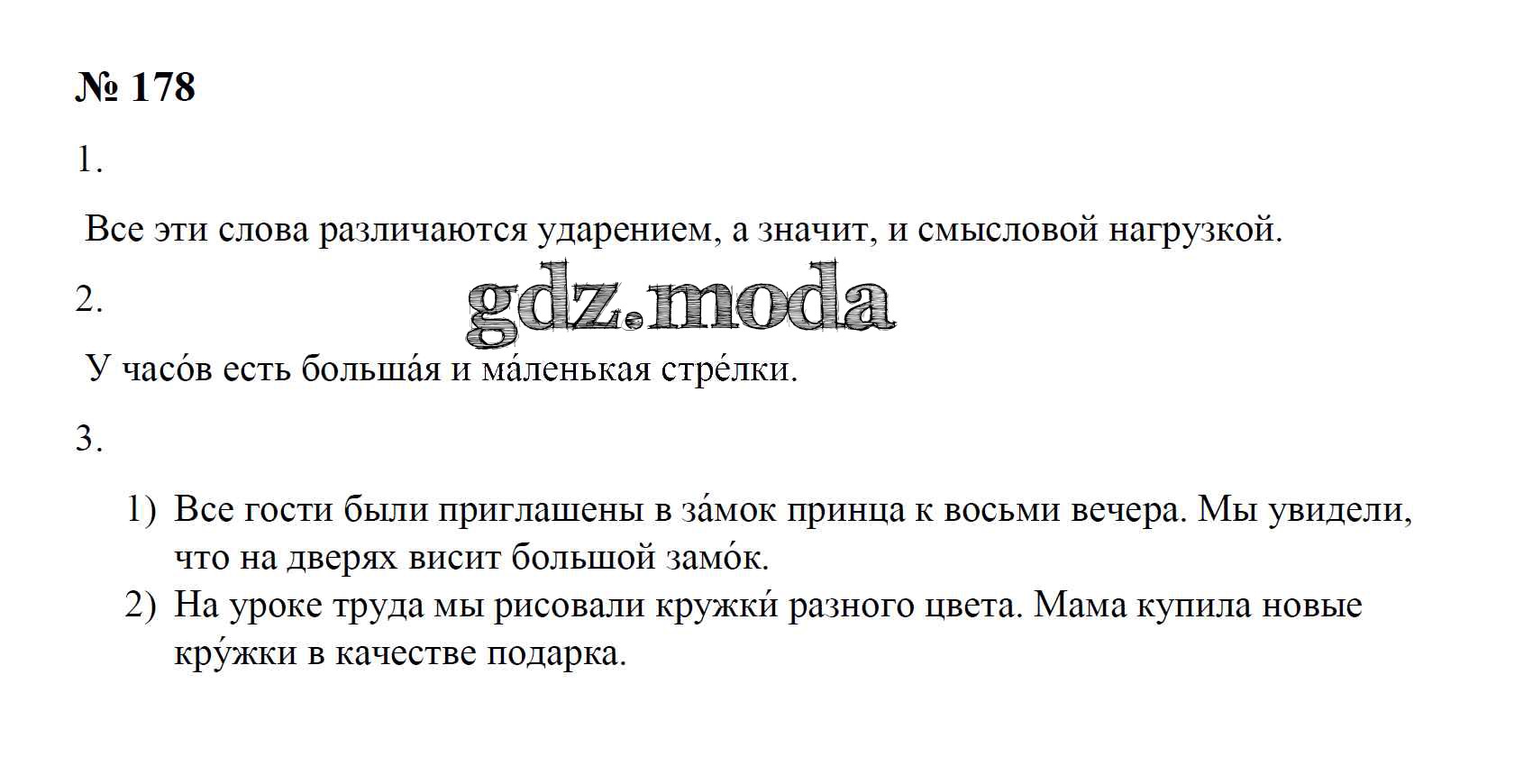 № 178

1.

Все эти слова различаются ударением, а значит, и смысловой нагрузкой.

2.

У часо́в есть больша́я и ма́ленькая стре́лки.

3.

1) Все гости были приглашены в за́мок принца к восьми вечера. Мы увидели, что на дверях висит большой замо́к.
2) На уроке труда мы рисовали кружки́ разного цвета. Мама купила новые кру́жки в качестве подарка.

gdz.moda